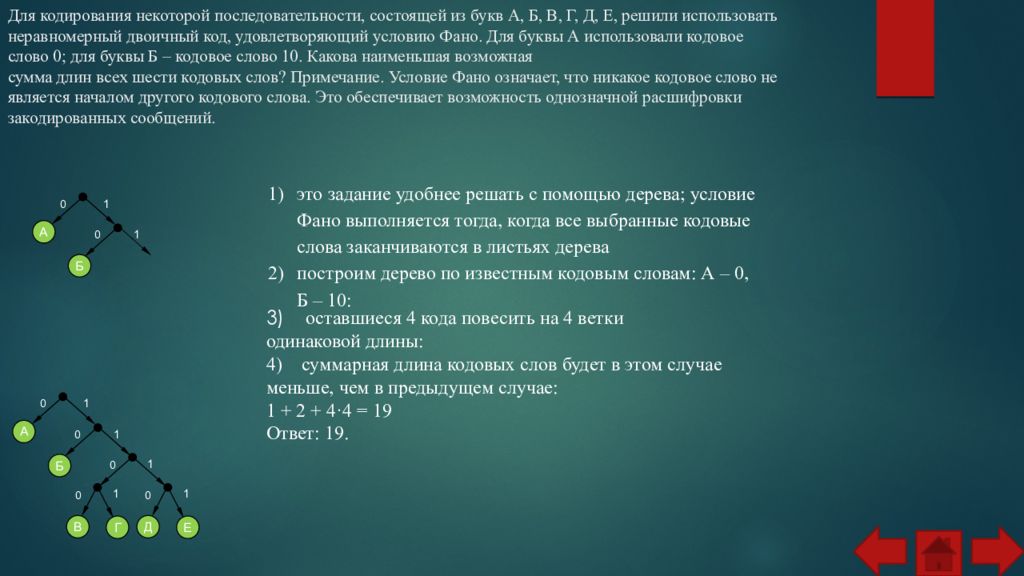 Для кодирования некоторой последовательности, состоящей из букв А, Б, В, Г, Д, Е, решили использовать неравномерный двоичный код, удовлетворяющий условию Фано. Для буквы А использовали кодовое слово 0; для буквы Б – кодовое слово 10. Какова наименьшая возможная сумма длин всех шести кодовых слов? Примечание. Условие Фано означает, что никакое кодовое слово не является началом другого кодового слова. Это обеспечивает возможность однозначной расшифровки закодированных сообщений.

0 1
А 0 1
Б

1) это задание удобнее решать с помощью дерева; условие Фано выполняется тогда, когда все выбранные кодовые слова заканчиваются в листьях дерева
2) построим дерево по известным кодовым словам: А – 0, Б – 10:
3) оставшиеся 4 кода повесить на 4 ветки одинаковой длины:
4) суммарная длина кодовых слов будет в этом случае меньше, чем в предыдущем случае:
$1 + 2 + 4 \cdot 4 = 19$
Ответ: 19.

0 1
А 0 1
Б 0 1
0 1 0 1
В Г Д Е